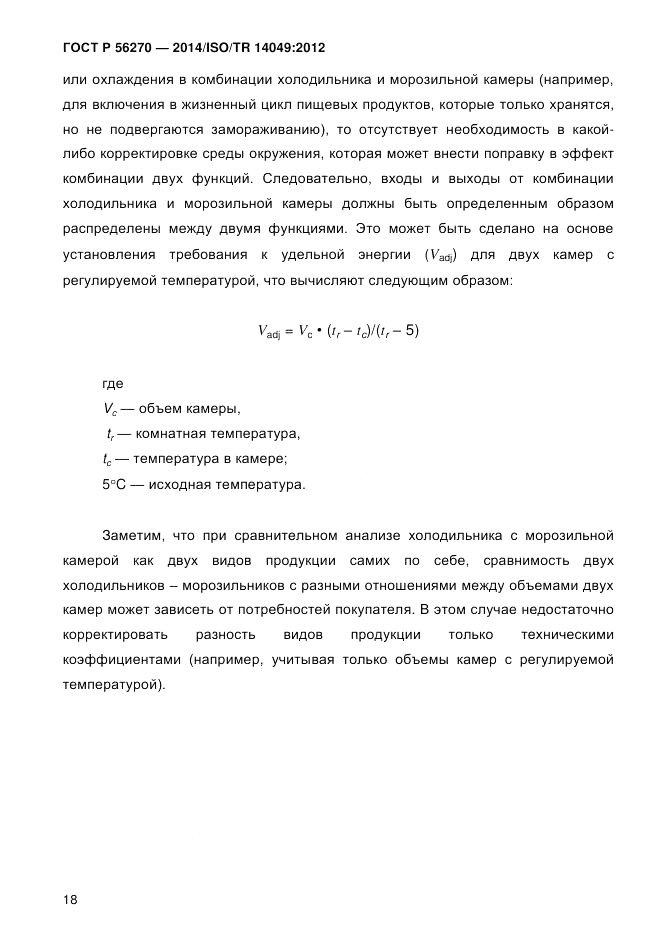 ГОСТ Р 56270 — 2014/ISO/TR 14049:2012

или охлаждения в комбинации холодильника и морозильной камеры (например, для включения в жизненный цикл пищевых продуктов, которые только хранятся, но не подвергаются замораживанию), то отсутствует необходимость в какой-либо корректировке среды окружения, которая может внести поправку в эффект комбинации двух функций. Следовательно, входы и выходы от комбинации холодильника и морозильной камеры должны быть определенным образом распределены между двумя функциями. Это может быть сделано на основе установления требования к удельной энергии ($V_{adj}$) для двух камер с регулируемой температурой, что вычисляют следующим образом:

$V_{adj} = V_c \bullet (t_r - t_c)/(t_r - 5)$

где
$V_c$ — объем камеры,
$t_r$ — комнатная температура,
$t_c$ — температура в камере;
5°С — исходная температура.

Заметим, что при сравнительном анализе холодильника с морозильной камерой как двух видов продукции самих по себе, сравнимость двух холодильников – морозильников с разными отношениями между объемами двух камер может зависеть от потребностей покупателя. В этом случае недостаточно корректировать разность видов продукции только техническими коэффициентами (например, учитывая только объемы камер с регулируемой температурой).

18